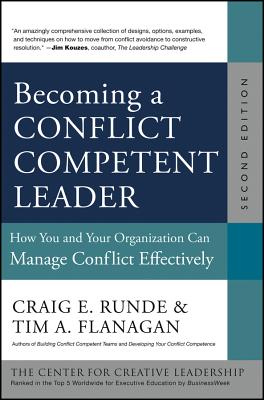 "An amazingly comprehensive collection of designs, options, examples, and techniques on how to move from conflict avoidance to constructive resolution." —Jim Kouzes, coauthor, The Leadership Challenge

Becoming a CONFLICT COMPETENT LEADER

SECOND EDITION

How You and Your Organization Can Manage Conflict Effectively

CRAIG E. RUNDE & TIM A. FLANAGAN

Authors of Building Conflict Competent Teams and Developing Your Conflict Competence

THE CENTER FOR CREATIVE LEADERSHIP
Ranked in the Top 5 Worldwide for Executive Education by BusinessWeek